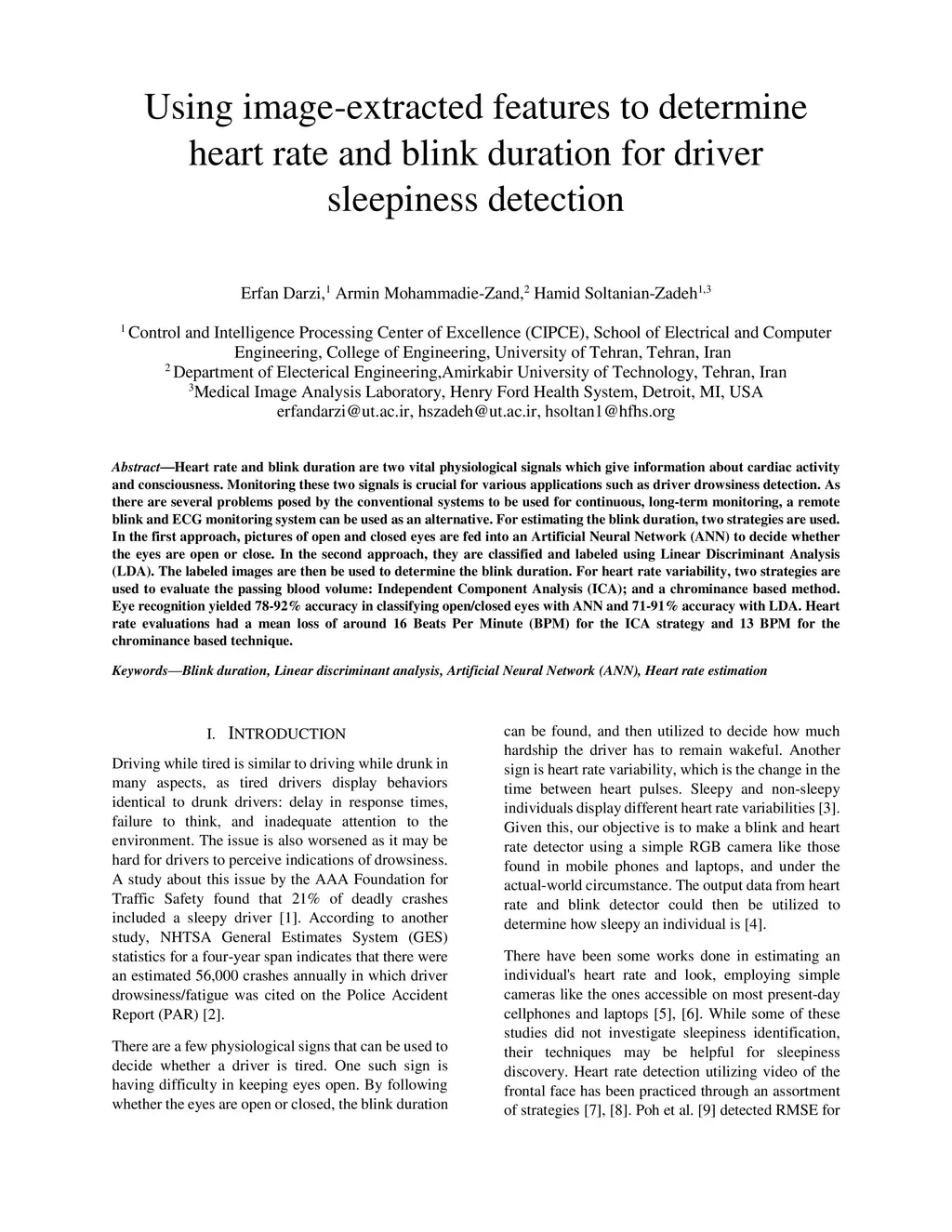 Using image-extracted features to determine heart rate and blink duration for driver sleepiness detection

Erfan Darzi,$^1$ Armin Mohammadie-Zand,$^2$ Hamid Soltanian-Zadeh$^{1,3}$

$^1$ Control and Intelligence Processing Center of Excellence (CIPCE), School of Electrical and Computer Engineering, College of Engineering, University of Tehran, Tehran, Iran
$^2$ Department of Electerical Engineering,Amirkabir University of Technology, Tehran, Iran
$^3$Medical Image Analysis Laboratory, Henry Ford Health System, Detroit, MI, USA
erfandarzi@ut.ac.ir, hszadeh@ut.ac.ir, hsoltan1@hfhs.org

Abstract—Heart rate and blink duration are two vital physiological signals which give information about cardiac activity and consciousness. Monitoring these two signals is crucial for various applications such as driver drowsiness detection. As there are several problems posed by the conventional systems to be used for continuous, long-term monitoring, a remote blink and ECG monitoring system can be used as an alternative. For estimating the blink duration, two strategies are used. In the first approach, pictures of open and closed eyes are fed into an Artificial Neural Network (ANN) to decide whether the eyes are open or close. In the second approach, they are classified and labeled using Linear Discriminant Analysis (LDA). The labeled images are then be used to determine the blink duration. For heart rate variability, two strategies are used to evaluate the passing blood volume: Independent Component Analysis (ICA); and a chrominance based method. Eye recognition yielded 78-92% accuracy in classifying open/closed eyes with ANN and 71-91% accuracy with LDA. Heart rate evaluations had a mean loss of around 16 Beats Per Minute (BPM) for the ICA strategy and 13 BPM for the chrominance based technique.

Keywords—Blink duration, Linear discriminant analysis, Artificial Neural Network (ANN), Heart rate estimation

I. INTRODUCTION

Driving while tired is similar to driving while drunk in many aspects, as tired drivers display behaviors identical to drunk drivers: delay in response times, failure to think, and inadequate attention to the environment. The issue is also worsened as it may be hard for drivers to perceive indications of drowsiness. A study about this issue by the AAA Foundation for Traffic Safety found that 21% of deadly crashes included a sleepy driver [1]. According to another study, NHTSA General Estimates System (GES) statistics for a four-year span indicates that there were an estimated 56,000 crashes annually in which driver drowsiness/fatigue was cited on the Police Accident Report (PAR) [2].

There are a few physiological signs that can be used to decide whether a driver is tired. One such sign is having difficulty in keeping eyes open. By following whether the eyes are open or closed, the blink duration can be found, and then utilized to decide how much hardship the driver has to remain wakeful. Another sign is heart rate variability, which is the change in the time between heart pulses. Sleepy and non-sleepy individuals display different heart rate variabilities [3]. Given this, our objective is to make a blink and heart rate detector using a simple RGB camera like those found in mobile phones and laptops, and under the actual-world circumstance. The output data from heart rate and blink detector could then be utilized to determine how sleepy an individual is [4].

There have been some works done in estimating an individual's heart rate and look, employing simple cameras like the ones accessible on most present-day cellphones and laptops [5], [6]. While some of these studies did not investigate sleepiness identification, their techniques may be helpful for sleepiness discovery. Heart rate detection utilizing video of the frontal face has been practiced through an assortment of strategies [7], [8]. Poh et al. [9] detected RMSE for